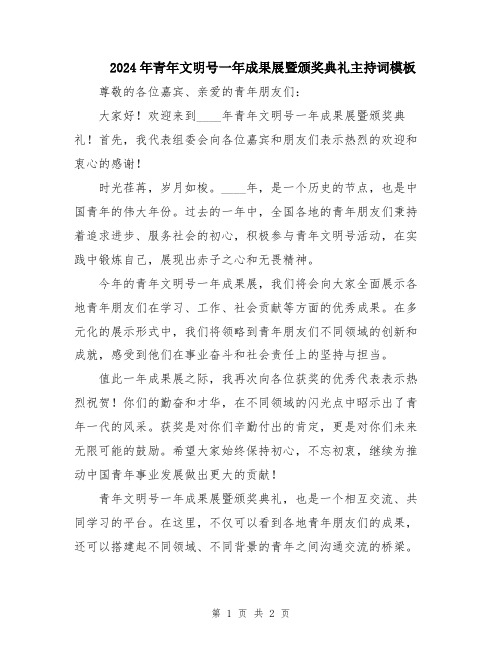 2024年青年文明号一年成果展暨颁奖典礼主持词模板

尊敬的各位嘉宾、亲爱的青年朋友们：

大家好！欢迎来到____年青年文明号一年成果展暨颁奖典礼！首先，我代表组委会向各位嘉宾和朋友们表示热烈的欢迎和衷心的感谢！

时光荏苒，岁月如梭。____年，是一个历史的节点，也是中国青年的伟大年份。过去的一年中，全国各地的青年朋友们秉持着追求进步、服务社会的初心，积极参与青年文明号活动，在实践中锻炼自己，展现出赤子之心和无畏精神。

今年的青年文明号一年成果展，我们将会向大家全面展示各地青年朋友们在学习、工作、社会贡献等方面的优秀成果。在多元化的展示形式中，我们将领略到青年朋友们不同领域的创新和成就，感受到他们在事业奋斗和社会责任上的坚持与担当。

值此一年成果展之际，我再次向各位获奖的优秀代表表示热烈祝贺！你们的勤奋和才华，在不同领域的闪光点中昭示出了青年一代的风采。获奖是对你们辛勤付出的肯定，更是对你们未来无限可能的鼓励。希望大家始终保持初心，不忘初衷，继续为推动中国青年事业发展做出更大的贡献！

青年文明号一年成果展暨颁奖典礼，也是一个相互交流、共同学习的平台。在这里，不仅可以看到各地青年朋友们的成果，还可以搭建起不同领域、不同背景的青年之间沟通交流的桥梁。

第 1 页 共 2 页